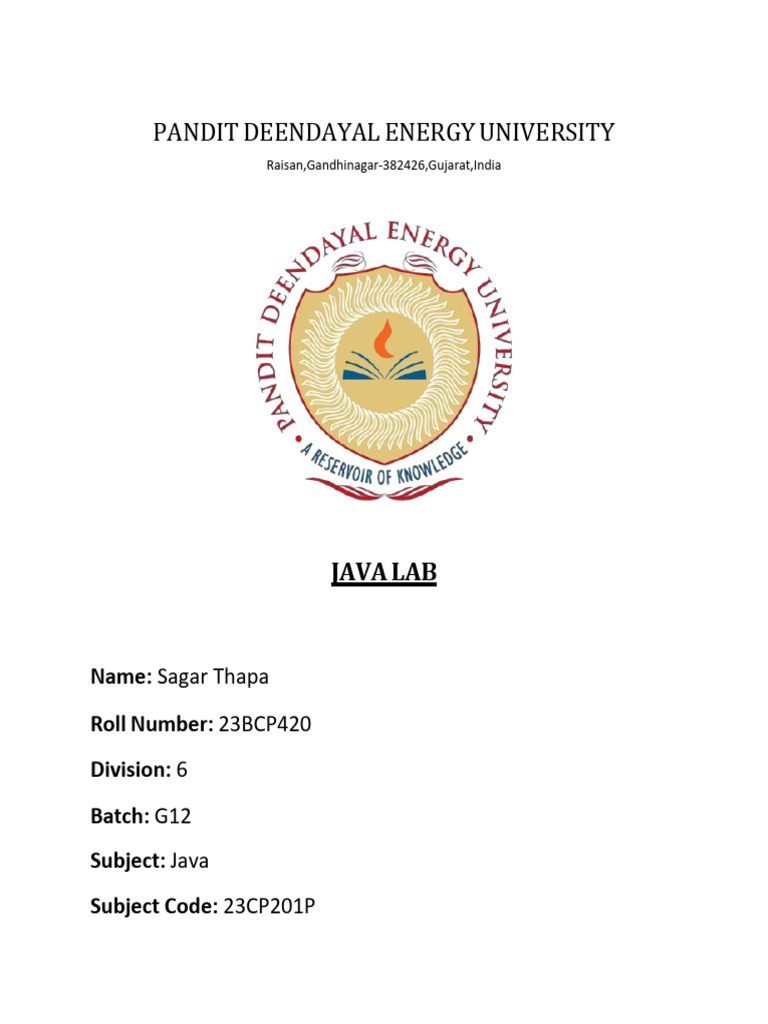 PANDIT DEENDAYAL ENERGY UNIVERSITY

Raisan,Gandhinagar-382426,Gujarat,India

PANDIT DEENDAYAL ENERGY UNIVERSITY

A RESERVOIR OF KNOWLEDGE

JAVA LAB

Name: Sagar Thapa

Roll Number: 23BCP420

Division: 6

Batch: G12

Subject: Java

Subject Code: 23CP201P